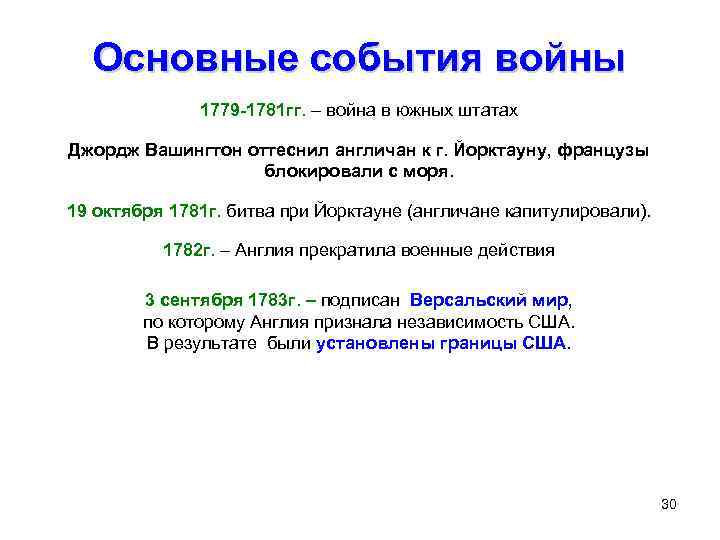 Основные события войны

1779-1781гг. – война в южных штатах

Джордж Вашингтон оттеснил англичан к г. Йорктауну, французы блокировали с моря.

19 октября 1781г. битва при Йорктауне (англичане капитулировали).

1782г. – Англия прекратила военные действия

3 сентября 1783г. – подписан Версальский мир, по которому Англия признала независимость США. В результате были установлены границы США.

30